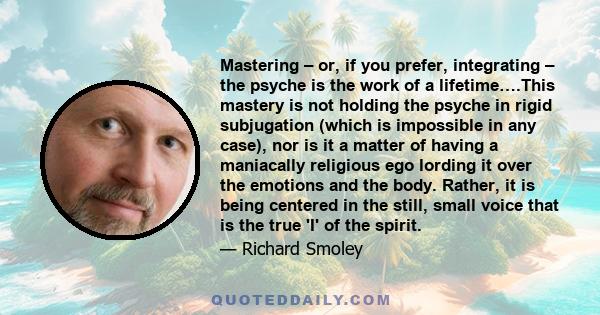 Mastering – or, if you prefer, integrating – the psyche is the work of a lifetime.…This mastery is not holding the psyche in rigid subjugation (which is impossible in any case), nor is it a matter of having a maniacally religious ego lording it over the emotions and the body. Rather, it is being centered in the still, small voice that is the true 'I' of the spirit.

— Richard Smoley

QUOTEDDAILY.COM